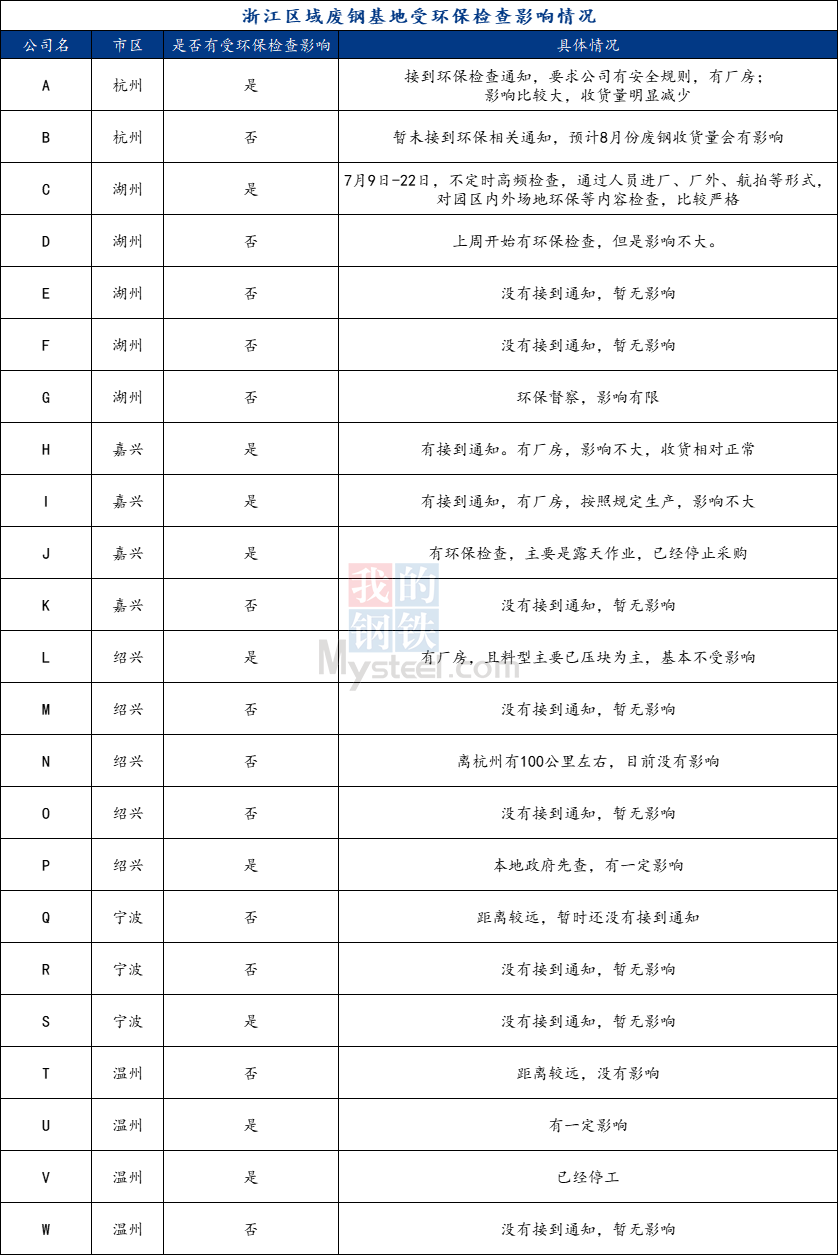 浙江区域废钢基地受环保检查影响情况

| 公司名 | 市区 | 是否有受环保检查影响 | 具体情况 |
|---|---|---|---|
| A | 杭州 | 是 | 接到环保检查通知，要求公司有安全规则，有厂房；影响比较大，收货量明显减少 |
| B | 杭州 | 否 | 暂未接到环保相关通知，预计8月份废钢收货量会有影响 |
| C | 湖州 | 是 | 7月9日-22日，不定时高频检查，通过人员进厂、厂外、航拍等形式，对园区内外场地环保等内容检查，比较严格 |
| D | 湖州 | 否 | 上周开始有环保检查，但是影响不大。 |
| E | 湖州 | 否 | 没有接到通知，暂无影响 |
| F | 湖州 | 否 | 没有接到通知，暂无影响 |
| G | 湖州 | 否 | 环保督察，影响有限 |
| H | 嘉兴 | 是 | 有接到通知。有厂房，影响不大，收货相对正常 |
| I | 嘉兴 | 是 | 有接到通知，有厂房，按照规定生产，影响不大 |
| J | 嘉兴 | 是 | 有环保检查，主要是露天作业，已经停止采购 |
| K | 嘉兴 | 否 | 没有接到通知，暂无影响 |
| L | 绍兴 | 是 | 有厂房，且料型主要已压块为主，基本不受影响 |
| M | 绍兴 | 否 | 没有接到通知，暂无影响 |
| N | 绍兴 | 否 | 离杭州有100公里左右，目前没有影响 |
| O | 绍兴 | 否 | 没有接到通知，暂无影响 |
| P | 绍兴 | 是 | 本地政府先查，有一定影响 |
| Q | 宁波 | 否 | 距离较远，暂时还没有接到通知 |
| R | 宁波 | 否 | 没有接到通知，暂无影响 |
| S | 宁波 | 是 | 没有接到通知，暂无影响 |
| T | 温州 | 否 | 距离较远，没有影响 |
| U | 温州 | 是 | 有一定影响 |
| V | 温州 | 是 | 已经停工 |
| W | 温州 | 否 | 没有接到通知，暂无影响 |

我的钢铁
Mysteel.com